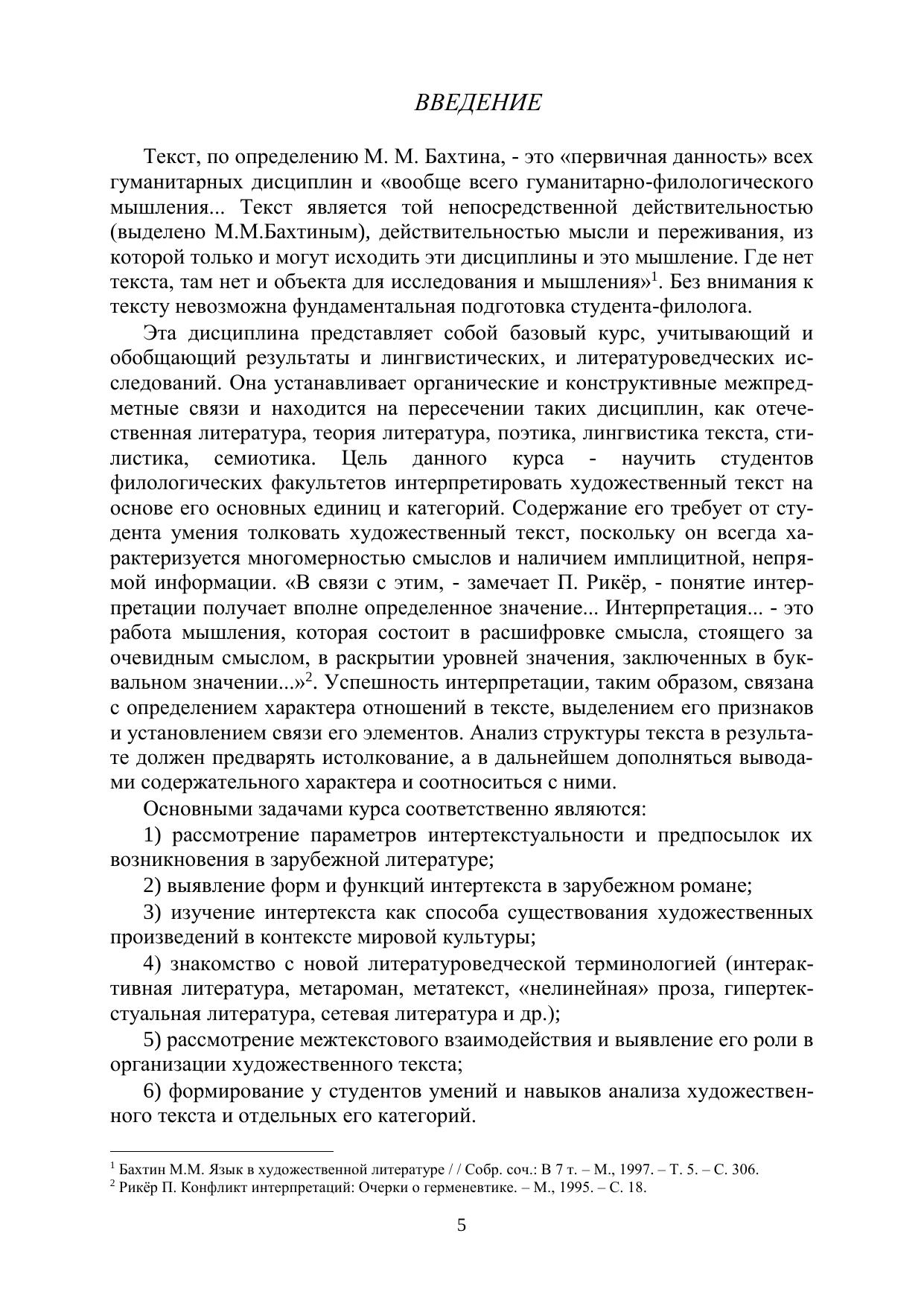 ВВЕДЕНИЕ

Текст, по определению М. М. Бахтина, - это «первичная данность» всех гуманитарных дисциплин и «вообще всего гуманитарно-филологического мышления... Текст является той непосредственной действительностью (выделено М.М.Бахтиным), действительностью мысли и переживания, из которой только и могут исходить эти дисциплины и это мышление. Где нет текста, там нет и объекта для исследования и мышления»$^1$. Без внимания к тексту невозможна фундаментальная подготовка студента-филолога.

Эта дисциплина представляет собой базовый курс, учитывающий и обобщающий результаты и лингвистических, и литературоведческих исследований. Она устанавливает органические и конструктивные межпредметные связи и находится на пересечении таких дисциплин, как отечественная литература, теория литература, поэтика, лингвистика текста, стилистика, семиотика. Цель данного курса - научить студентов филологических факультетов интерпретировать художественный текст на основе его основных единиц и категорий. Содержание его требует от студента умения толковать художественный текст, поскольку он всегда характеризуется многомерностью смыслов и наличием имплицитной, непрямой информации. «В связи с этим, - замечает П. Рикёр, - понятие интерпретации получает вполне определенное значение... Интерпретация... - это работа мышления, которая состоит в расшифровке смысла, стоящего за очевидным смыслом, в раскрытии уровней значения, заключенных в буквальном значении...»$^2$. Успешность интерпретации, таким образом, связана с определением характера отношений в тексте, выделением его признаков и установлением связи его элементов. Анализ структуры текста в результате должен предварять истолкование, а в дальнейшем дополняться выводами содержательного характера и соотноситься с ними.

Основными задачами курса соответственно являются:

1) рассмотрение параметров интертекстуальности и предпосылок их возникновения в зарубежной литературе;

2) выявление форм и функций интертекста в зарубежном романе;

3) изучение интертекста как способа существования художественных произведений в контексте мировой культуры;

4) знакомство с новой литературоведческой терминологией (интерактивная литература, метароман, метатекст, «нелинейная» проза, гипертекстуальная литература, сетевая литература и др.);

5) рассмотрение межтекстового взаимодействия и выявление его роли в организации художественного текста;

6) формирование у студентов умений и навыков анализа художественного текста и отдельных его категорий.

$^1$ Бахтин М.М. Язык в художественной литературе / / Собр. соч.: В 7 т. – М., 1997. – Т. 5. – С. 306.
$^2$ Рикёр П. Конфликт интерпретаций: Очерки о герменевтике. – М., 1995. – С. 18.

5